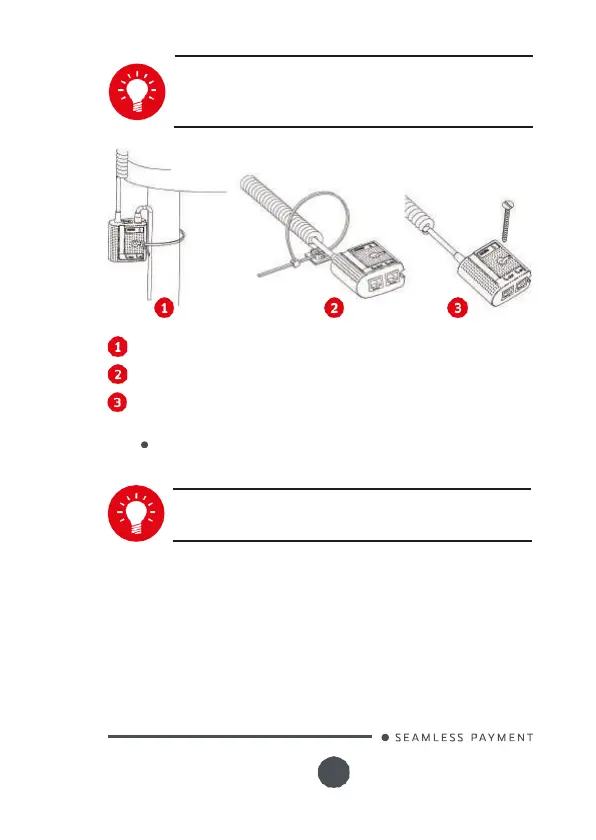 1

2

3

1

2

3

SEAMLESS PAYMENT